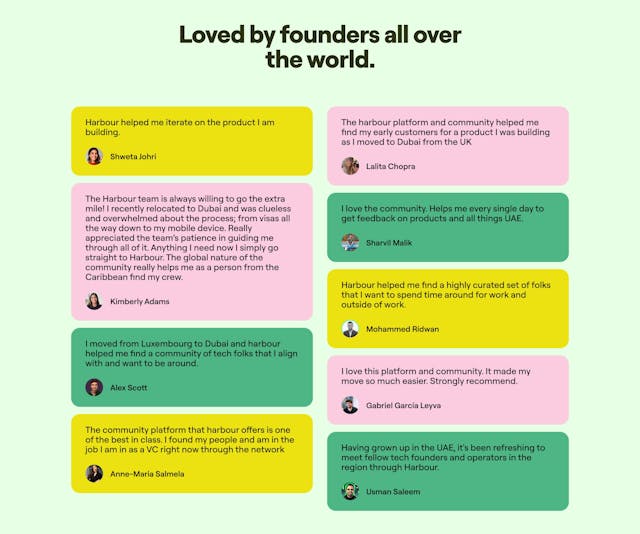 Loved by founders all over the world.

Harbour helped me iterate on the product I am building.

Shweta Johri

The Harbour team is always willing to go the extra mile! I recently relocated to Dubai and was clueless and overwhelmed about the process; from visas all the way down to my mobile device. Really appreciated the team's patience in guiding me through all of it. Anything I need now I simply go straight to Harbour. The global nature of the community really helps me as a person from the Caribbean find my crew.

Kimberly Adams

I moved from Luxembourg to Dubai and harbour helped me find a community of tech folks that I align with and want to be around.

Alex Scott

The community platform that harbour offers is one of the best in class. I found my people and am in the job I am in as a VC right now through the network

Anne-Maria Salmela

The harbour platform and community helped me find my early customers for a product I was building as I moved to Dubai from the UK

Lalita Chopra

I love the community. Helps me every single day to get feedback on products and all things UAE.

Sharvil Malik

Harbour helped me find a highly curated set of folks that I want to spend time around for work and outside of work.

Mohammed Ridwan

I love this platform and community. It made my move so much easier. Strongly recommend.

Gabriel Garcia Leyva

Having grown up in the UAE, it's been refreshing to meet fellow tech founders and operators in the region through Harbour.

Usman Saleem